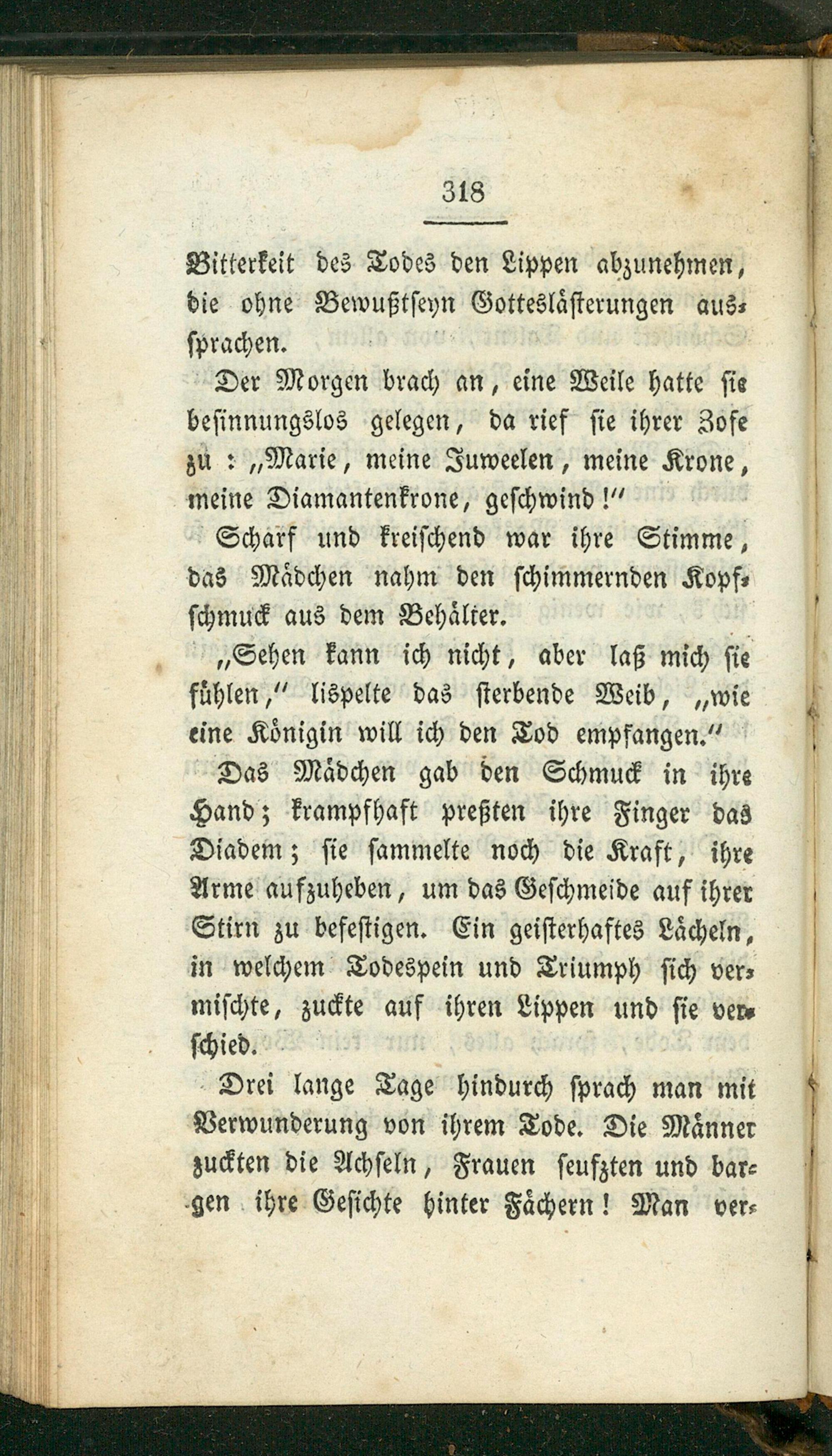 318

Bitterkeit des Todes den Lippen abzunehmen, die ohne Bewußtseyn Gotteslästerungen aussprachen.

Der Morgen brach an, eine Weile hatte sie besinnungslos gelegen, da rief sie ihrer Zofe zu: „Marie, meine Juweelen, meine Krone, meine Diamantenkrone, geschwind!“

Scharf und kreischend war ihre Stimme, das Mädchen nahm den schimmernden Kopfschmuck aus dem Behälter.

„Sehen kann ich nicht, aber laß mich sie fühlen,“ lispelte das sterbende Weib, „wie eine Königin will ich den Tod empfangen.“

Das Mädchen gab den Schmuck in ihre Hand; krampfhaft preßten ihre Finger das Diadem; sie sammelte noch die Kraft, ihre Arme aufzuheben, um das Geschmeide auf ihrer Stirn zu befestigen. Ein geisterhaftes Lächeln, in welchem Todespein und Triumph sich vermischte, zuckte auf ihren Lippen und sie verschied.

Drei lange Tage hindurch sprach man mit Verwunderung von ihrem Tode. Die Männer zuckten die Achseln, Frauen seufzten und bargen ihre Gesichte hinter Fächern! Man ver-